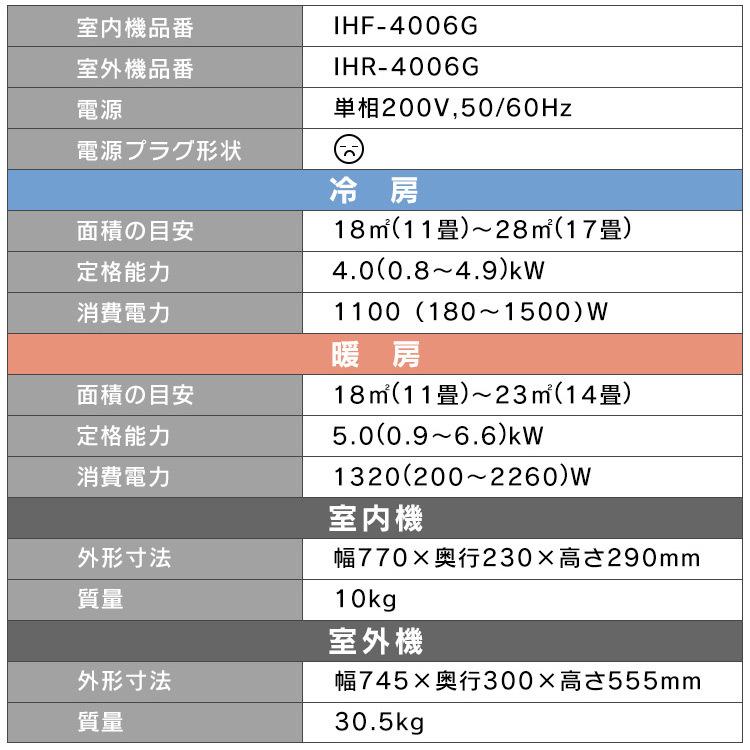 | 室内機品番 | IHF-4006G |
|---|---|
| 室外機品番 | IHR-4006G |
| 電源 | 単相200V,50/60Hz |
| 電源プラグ形状 | |
| 冷　房 | |
| 面積の目安 | 18㎡(11畳)～28㎡(17畳) |
| 定格能力 | 4.0(0.8～4.9)kW |
| 消費電力 | 1100 (180～1500)W |
| 暖　房 | |
| 面積の目安 | 18㎡(11畳)～23㎡(14畳) |
| 定格能力 | 5.0(0.9～6.6)kW |
| 消費電力 | 1320(200～2260)W |
| 室内機 | |
| 外形寸法 | 幅770×奥行230×高さ290mm |
| 質量 | 10kg |
| 室外機 | |
| 外形寸法 | 幅745×奥行300×高さ555mm |
| 質量 | 30.5kg |